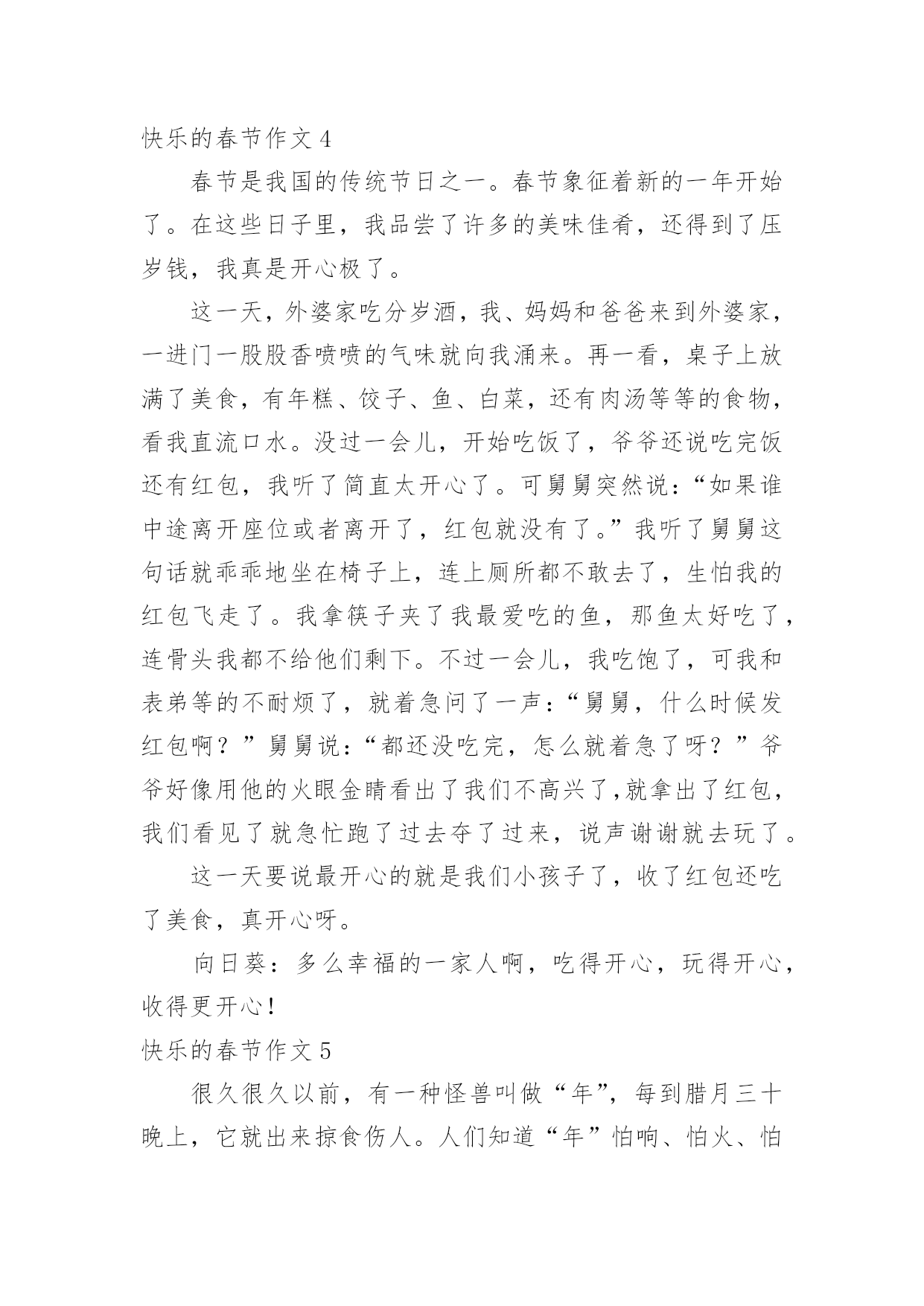 快乐的春节作文 4

春节是我国的传统节日之一。春节象征着新的一年开始了。在这些日子里，我品尝了许多的美味佳肴，还得到了压岁钱，我真是开心极了。

这一天，外婆家吃分岁酒，我、妈妈和爸爸来到外婆家，一进门一股股香喷喷的气味就向我涌来。再一看，桌子上放满了美食，有年糕、饺子、鱼、白菜，还有肉汤等等的食物，看我直流口水。没过一会儿，开始吃饭了，爷爷还说吃完饭还有红包，我听了简直太开心了。可舅舅突然说：“如果谁中途离开座位或者离开了，红包就没有了。”我听了舅舅这句话就乖乖地坐在椅子上，连上厕所都不敢去了，生怕我的红包飞走了。我拿筷子夹了我最爱吃的鱼，那鱼太好吃了，连骨头我都不给他们剩下。不过一会儿，我吃饱了，可我和表弟等的不耐烦了，就着急问了一声：“舅舅，什么时候发红包啊？”舅舅说：“都还没吃完，怎么就着急了呀？”爷爷好像用他的火眼金睛看出了我们不高兴了,就拿出了红包，我们看见了就急忙跑了过去夺了过来，说声谢谢就去玩了。

这一天要说最开心的就是我们小孩子了，收了红包还吃了美食，真开心呀。

向日葵：多么幸福的一家人啊，吃得开心，玩得开心，收得更开心！

快乐的春节作文 5

很久很久以前，有一种怪兽叫做“年”，每到腊月三十晚上，它就出来掠食伤人。人们知道“年”怕响、怕火、怕